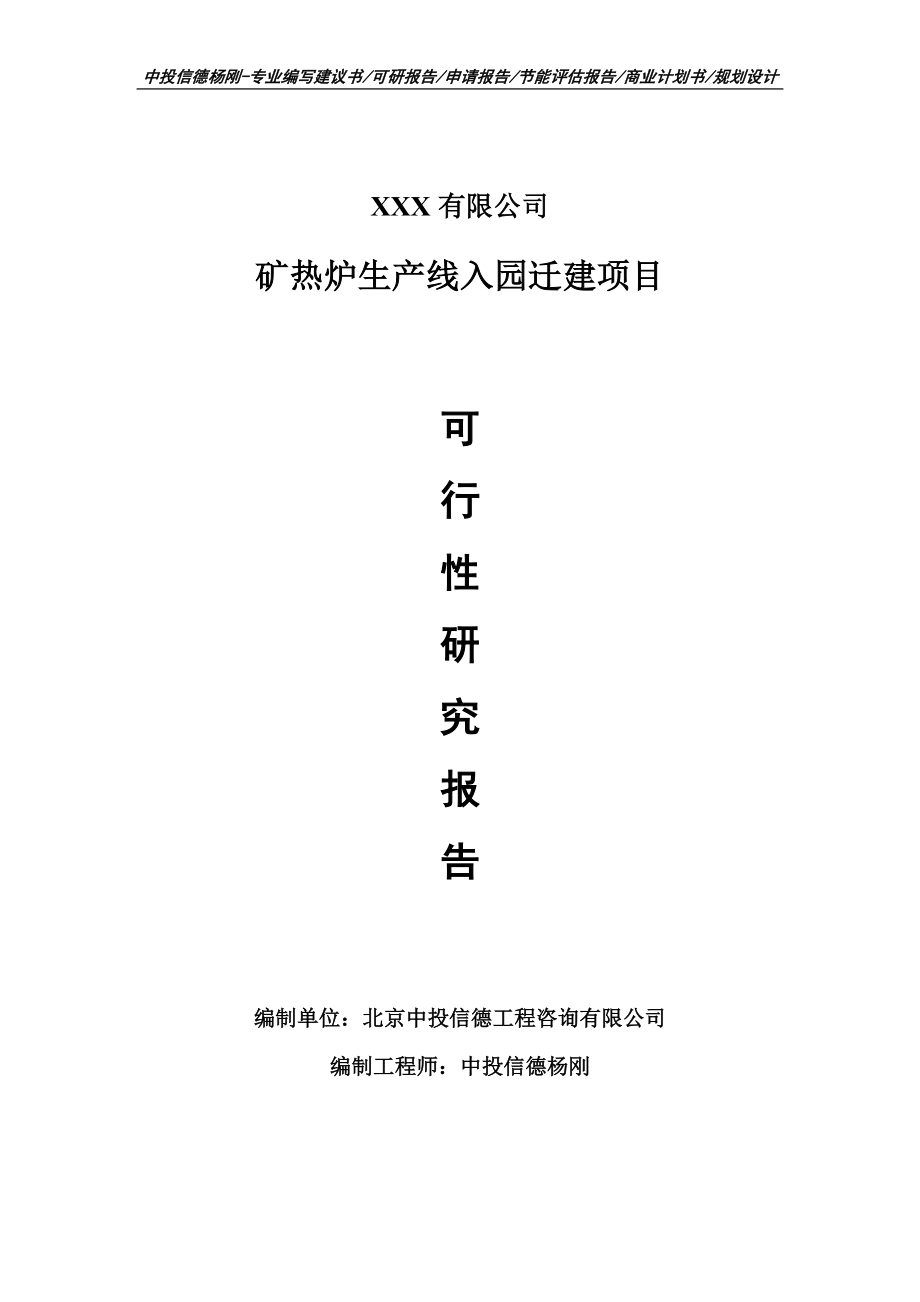 中投信德杨刚-专业编写建议书/可研报告/申请报告/节能评估报告/商业计划书/规划设计

XXX 有限公司

矿热炉生产线入园迁建项目

可

行

性

研

究

报

告

编制单位：北京中投信德工程咨询有限公司

编制工程师：中投信德杨刚